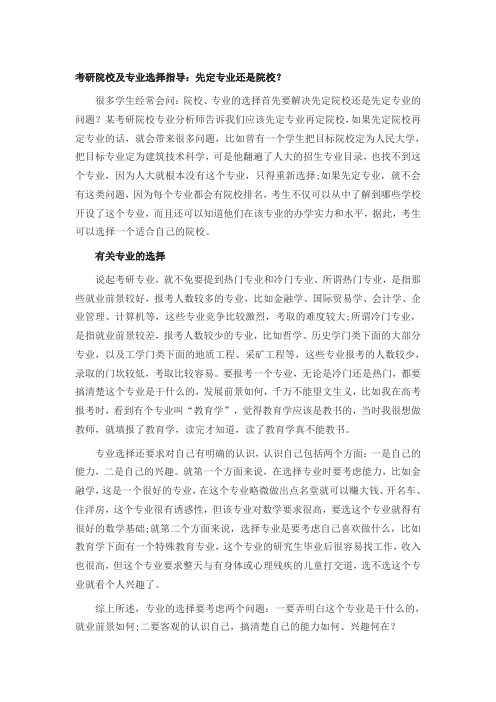 考研院校及专业选择指导：先定专业还是院校？

很多学生经常会问：院校、专业的选择首先要解决先定院校还是先定专业的问题？某考研院校专业分析师告诉我们应该先定专业再定院校，如果先定院校再定专业的话，就会带来很多问题，比如曾有一个学生把目标院校定为人民大学，把目标专业定为建筑技术科学，可是他翻遍了人大的招生专业目录，也找不到这个专业，因为人大就根本没有这个专业，只得重新选择;如果先定专业，就不会有这类问题，因为每个专业都会有院校排名，考生不仅可以从中了解到哪些学校开设了这个专业，而且还可以知道他们在该专业的办学实力和水平，据此，考生可以选择一个适合自己的院校。

有关专业的选择

说起考研专业，就不免要提到热门专业和冷门专业。所谓热门专业，是指那些就业前景较好，报考人数较多的专业，比如金融学、国际贸易学、会计学、企业管理、计算机等，这些专业竞争比较激烈，考取的难度较大;所谓冷门专业，是指就业前景较差，报考人数较少的专业，比如哲学、历史学门类下面的大部分专业，以及工学门类下面的地质工程、采矿工程等，这些专业报考的人数较少，录取的门坎较低，考取比较容易。要报考一个专业，无论是冷门还是热门，都要搞清楚这个专业是干什么的，发展前景如何，千万不能望文生义，比如我在高考报考时，看到有个专业叫“教育学”，觉得教育学应该是教书的，当时我很想做教师，就填报了教育学，读完才知道，读了教育学真不能教书。

专业选择还要求对自己有明确的认识，认识自己包括两个方面：一是自己的能力，二是自己的兴趣。就第一个方面来说，在选择专业时要考虑能力，比如金融学，这是一个很好的专业，在这个专业略微做出点名堂就可以赚大钱、开名车、住洋房，这个专业很有诱惑性，但该专业对数学要求很高，要选这个专业就得有很好的数学基础;就第二个方面来说，选择专业是要考虑自己喜欢做什么，比如教育学下面有一个特殊教育专业，这个专业的研究生毕业后很容易找工作，收入也很高，但这个专业要求整天与有身体或心理残疾的儿童打交道，选不选这个专业就看个人兴趣了。

综上所述，专业的选择要考虑两个问题：一要弄明白这个专业是干什么的，就业前景如何;二要客观的认识自己，搞清楚自己的能力如何、兴趣何在？